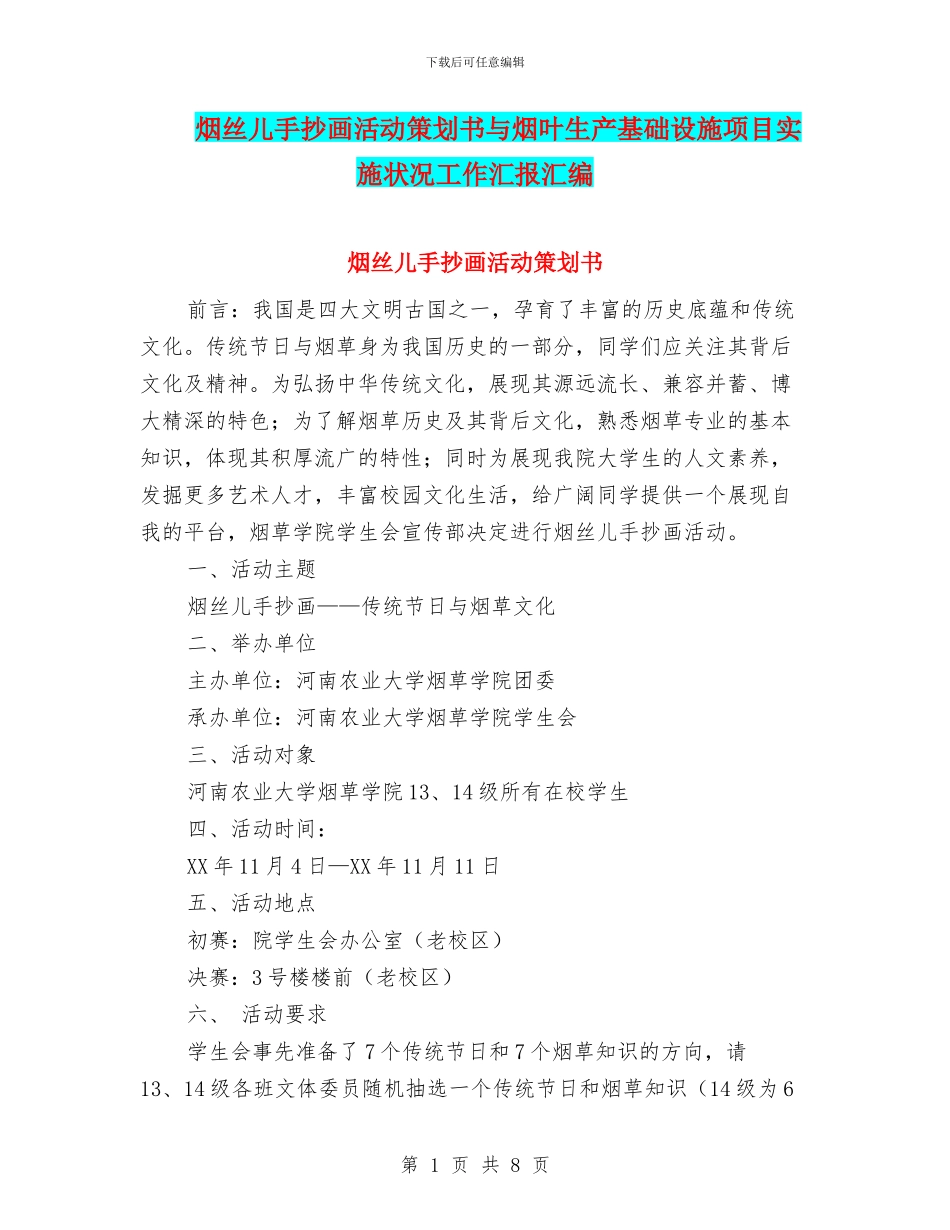 下载后可任意编辑

烟丝儿手抄画活动策划书与烟叶生产基础设施项目实施状况工作汇报汇编

烟丝儿手抄画活动策划书

前言：我国是四大文明古国之一，孕育了丰富的历史底蕴和传统文化。传统节日与烟草身为我国历史的一部分，同学们应关注其背后文化及精神。为弘扬中华传统文化，展现其源远流长、兼容并蓄、博大精深的特色；为了解烟草历史及其背后文化，熟悉烟草专业的基本知识，体现其积厚流广的特性；同时为展现我院大学生的人文素养，发掘更多艺术人才，丰富校园文化生活，给广阔同学提供一个展现自我的平台，烟草学院学生会宣传部决定进行烟丝儿手抄画活动。

一、活动主题

烟丝儿手抄画——传统节日与烟草文化

二、举办单位

主办单位：河南农业大学烟草学院团委

承办单位：河南农业大学烟草学院学生会

三、活动对象

河南农业大学烟草学院13、14级所有在校学生

四、活动时间：

XX年11月4日—XX年11月11日

五、活动地点

初赛：院学生会办公室（老校区）

决赛：3号楼楼前（老校区）

六、 活动要求

学生会事先准备了7个传统节日和7个烟草知识的方向，请13、14级各班文体委员随机抽选一个传统节日和烟草知识（14级为6

第 1 页 共 8 页